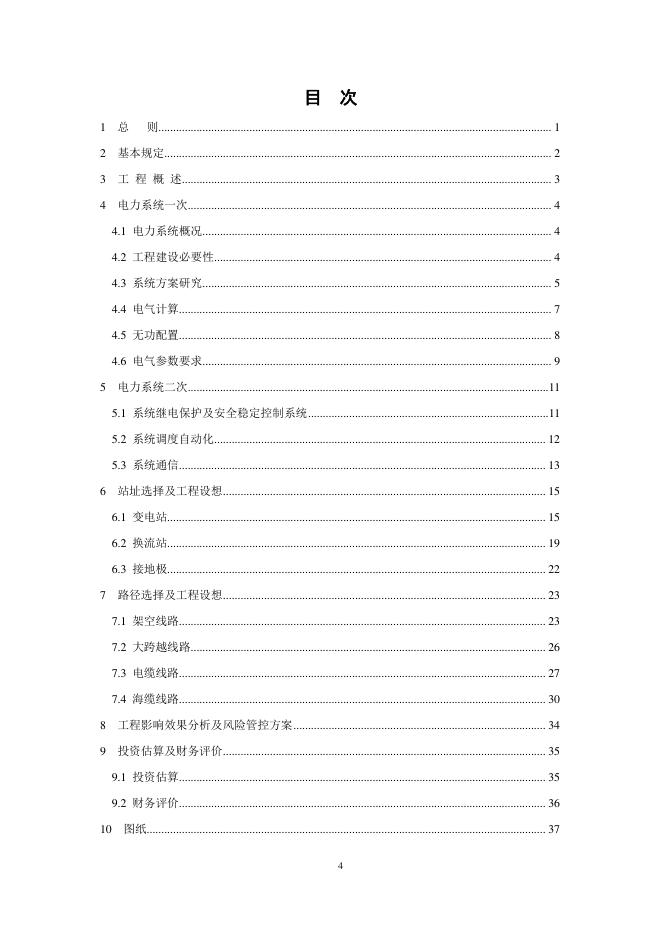 目 次

1 总 则 1
2 基本规定 2
3 工 程 概 述 3
4 电力系统一次 4
4.1 电力系统概况 4
4.2 工程建设必要性 4
4.3 系统方案研究 5
4.4 电气计算 7
4.5 无功配置 8
4.6 电气参数要求 9
5 电力系统二次 11
5.1 系统继电保护及安全稳定控制系统 11
5.2 系统调度自动化 12
5.3 系统通信 13
6 站址选择及工程设想 15
6.1 变电站 15
6.2 换流站 19
6.3 接地极 22
7 路径选择及工程设想 23
7.1 架空线路 23
7.2 大跨越线路 26
7.3 电缆线路 27
7.4 海缆线路 30
8 工程影响效果分析及风险管控方案 34
9 投资估算及财务评价 35
9.1 投资估算 35
9.2 财务评价 36
10 图纸 37

4